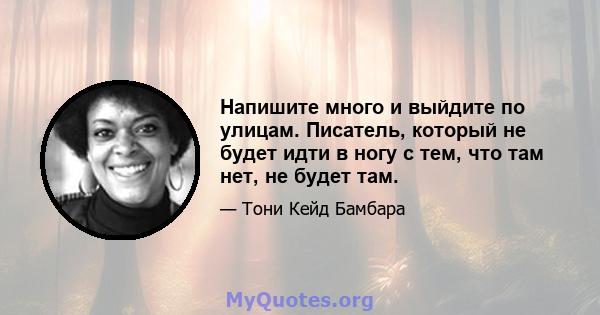 Напишите много и выйдите по улицам. Писатель, который не будет идти в ногу с тем, что там нет, не будет там.

— Тони Кейд Бамбара

MyQuotes.org